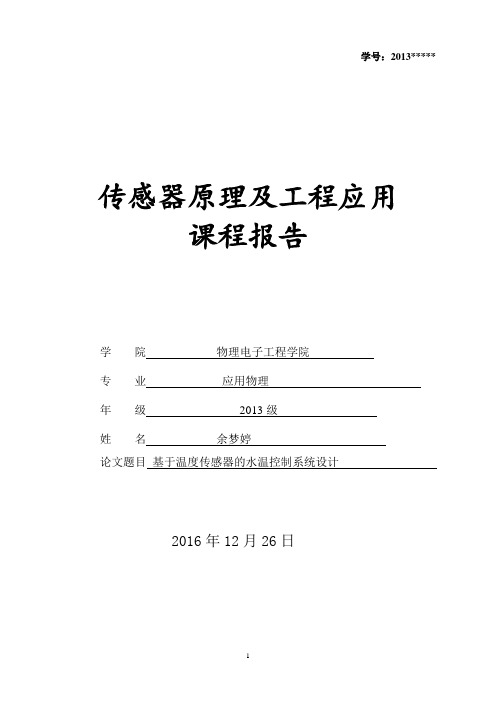 学号：2013*****

传感器原理及工程应用
课程报告

学　　院　物理电子工程学院

专　　业　应用物理

年　　级　2013 级

姓　　名　余梦婷

论文题目　基于温度传感器的水温控制系统设计

2016 年 12 月 26 日

1